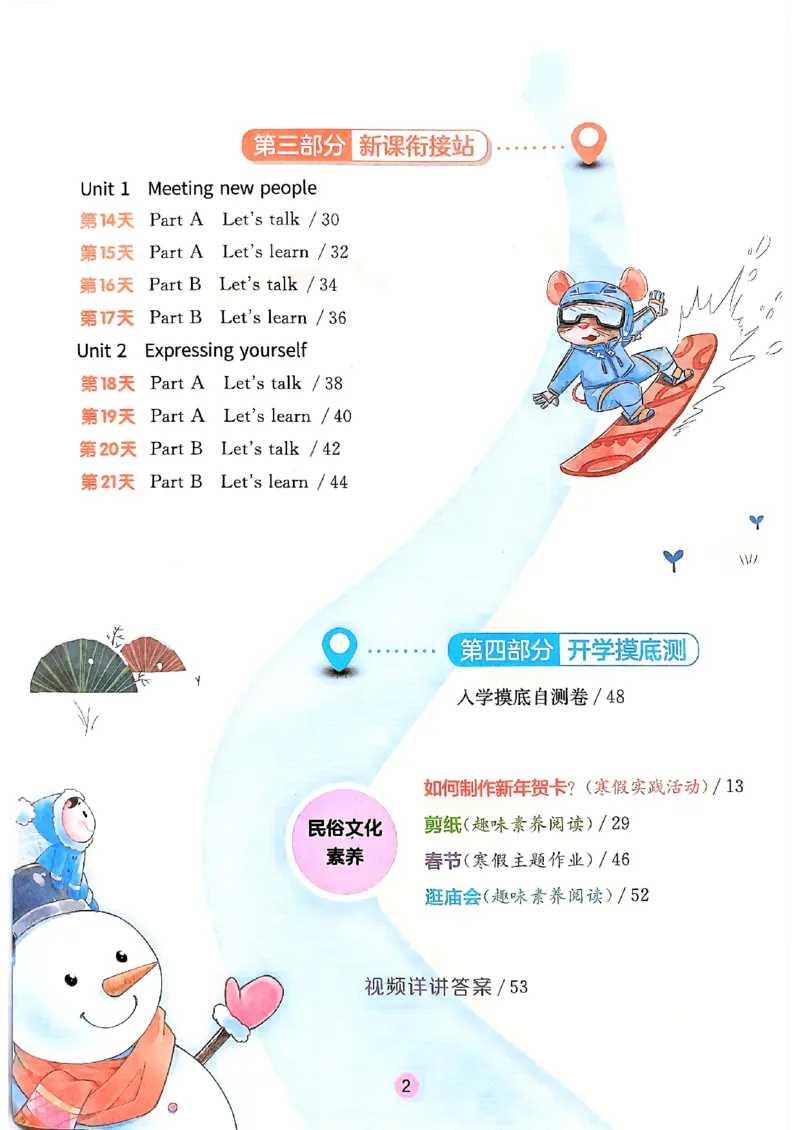 第三部分 新课衔接站

Unit 1 Meeting new people
第14天 Part A Let's talk / 30
第15天 Part A Let's learn / 32
第16天 Part B Let's talk / 34
第17天 Part B Let's learn / 36
Unit 2 Expressing yourself
第18天 Part A Let's talk / 38
第19天 Part A Let's learn / 40
第20天 Part B Let's talk / 42
第21天 Part B Let's learn / 44

第四部分 开学摸底测

入学摸底自测卷 / 48

民俗文化素养

如何制作新年贺卡?(寒假实践活动) / 13
剪纸(趣味素养阅读) / 29
春节(寒假主题作业) / 46
逛庙会(趣味素养阅读) / 52

视频详讲答案 / 53

2